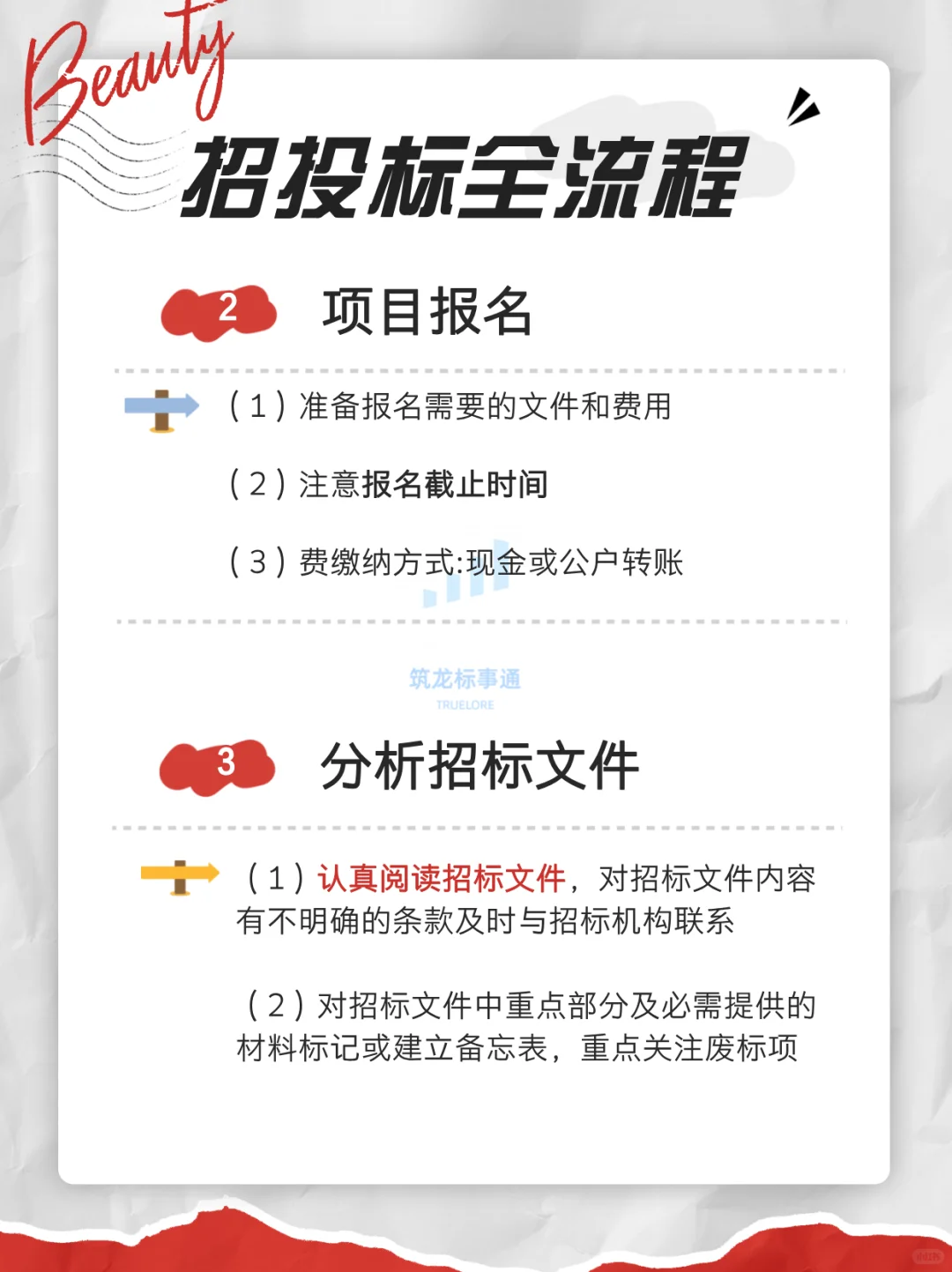 Beauty

招投标全流程

2 项目报名

（1）准备报名需要的文件和费用

（2）注意报名截止时间

（3）费缴纳方式:现金或公户转账

筑龙标事通
TRUELORE

3 分析招标文件

（1）认真阅读招标文件，对招标文件内容有不明确的条款及时与招标机构联系

（2）对招标文件中重点部分及必需提供的材料标记或建立备忘表，重点关注废标项